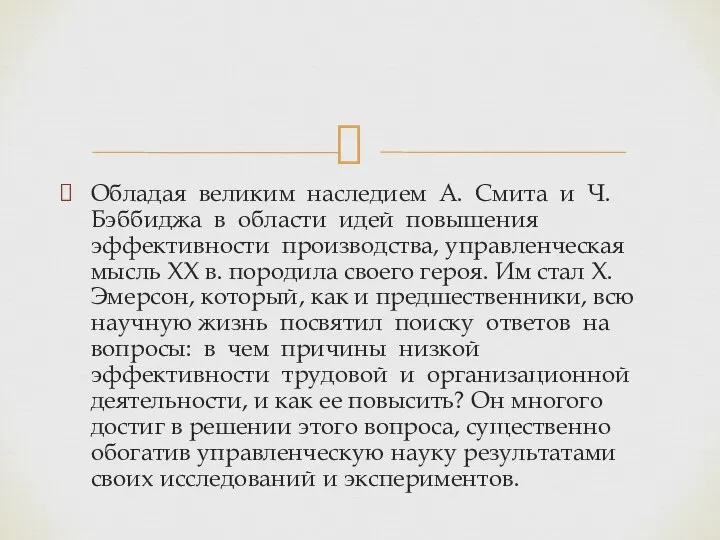 Обладая великим наследием А. Смита и Ч. Бэббиджа в области идей повышения эффективности производства, управленческая мысль XX в. породила своего героя. Им стал Х. Эмерсон, который, как и предшественники, всю научную жизнь посвятил поиску ответов на вопросы: в чем причины низкой эффективности трудовой и организационной деятельности, и как ее повысить? Он многого достиг в решении этого вопроса, существенно обогатив управленческую науку результатами своих исследований и экспериментов.